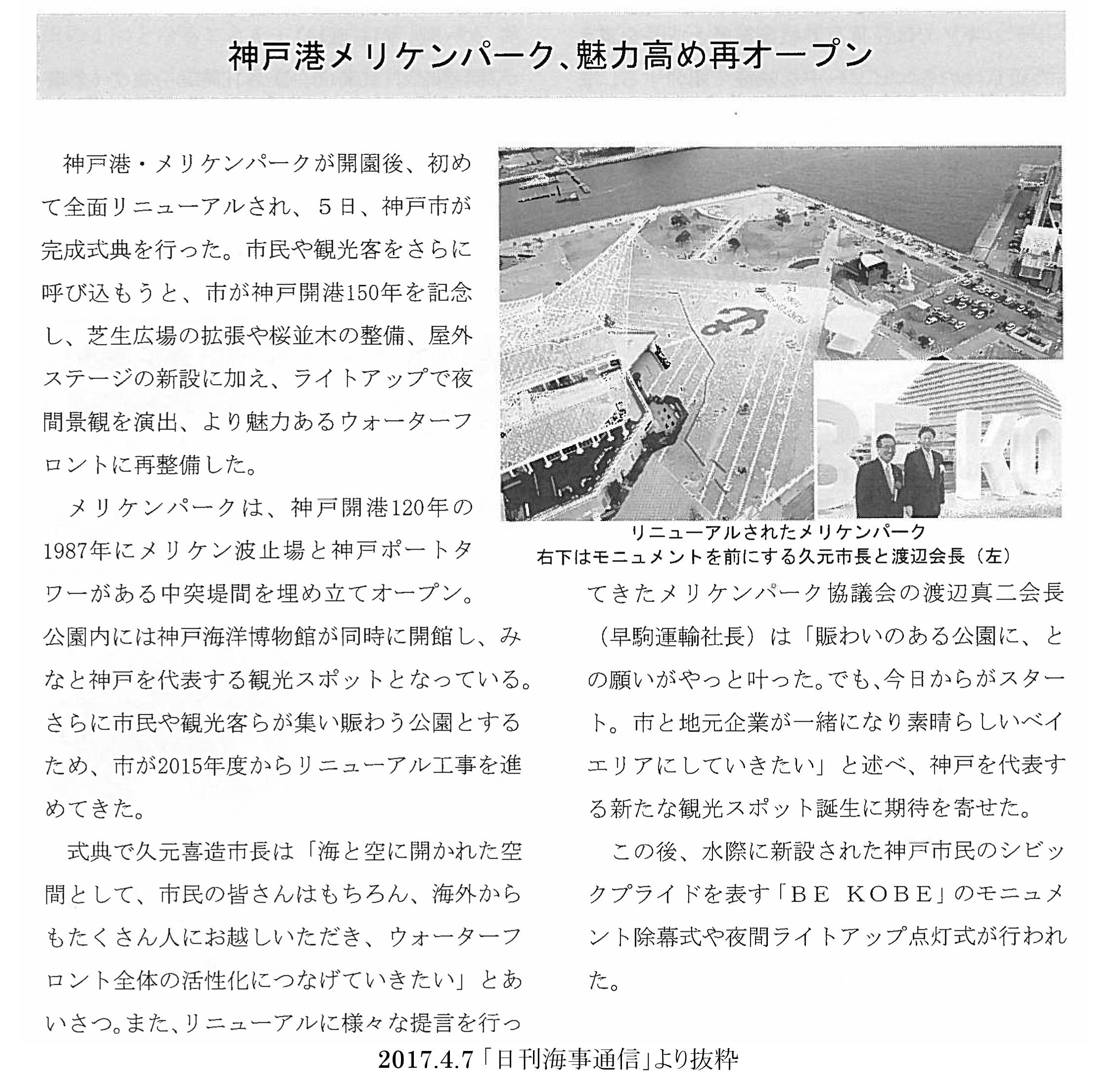 神戸港メリケンパーク、魅力高め再オープン

神戸港・メリケンパークが開園後、初めて全面リニューアルされ、５日、神戸市が完成式典を行った。市民や観光客をさらに呼び込もうと、市が神戸開港150年を記念し、芝生広場の拡張や桜並木の整備、屋外ステージの新設に加え、ライトアップで夜間景観を演出、より魅力あるウォーターフロントに再整備した。

メリケンパークは、神戸開港120年の1987年にメリケン波止場と神戸ポートタワーがある中突堤間を埋め立てオープン。公園内には神戸海洋博物館が同時に開館し、みなと神戸を代表する観光スポットとなっている。さらに市民や観光客らが集い賑わう公園とするため、市が2015年度からリニューアル工事を進めてきた。

式典で久元喜造市長は「海と空に開かれた空間として、市民の皆さんはもちろん、海外からもたくさん人にお越しいただき、ウォーターフロント全体の活性化につなげていきたい」とあいさつ。また、リニューアルに様々な提言を行ってきたメリケンパーク協議会の渡辺真二会長（早駒運輸社長）は「賑わいのある公園に、との願いがやっと叶った。でも、今日からがスタート。市と地元企業が一緒になり素晴らしいベイエリアにしていきたい」と述べ、神戸を代表する新たな観光スポット誕生に期待を寄せた。

この後、水際に新設された神戸市民のシビックプライドを表す「ＢＥ ＫＯＢＥ」のモニュメント除幕式や夜間ライトアップ点灯式が行われた。

リニューアルされたメリケンパーク
右下はモニュメントを前にする久元市長と渡辺会長（左）

2017.4.7「日刊海事通信」より抜粋